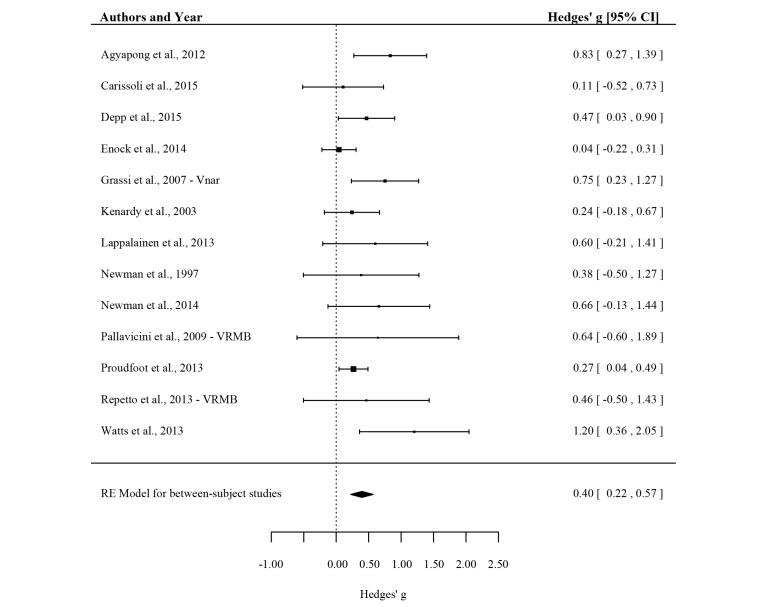 | Authors and Year | Hedges' g [95% CI] |
|---|---|
| Agyapong et al., 2012 | 0.83 [ 0.27 , 1.39 ] |
| Carissoli et al., 2015 | 0.11 [ -0.52 , 0.73 ] |
| Depp et al., 2015 | 0.47 [ 0.03 , 0.90 ] |
| Enock et al., 2014 | 0.04 [ -0.22 , 0.31 ] |
| Grassi et al., 2007 - Vnar | 0.75 [ 0.23 , 1.27 ] |
| Kenardy et al., 2003 | 0.24 [ -0.18 , 0.67 ] |
| Lappalainen et al., 2013 | 0.60 [ -0.21 , 1.41 ] |
| Newman et al., 1997 | 0.38 [ -0.50 , 1.27 ] |
| Newman et al., 2014 | 0.66 [ -0.13 , 1.44 ] |
| Pallavicini et al., 2009 - VRMB | 0.64 [ -0.60 , 1.89 ] |
| Proudfoot et al., 2013 | 0.27 [ 0.04 , 0.49 ] |
| Repetto et al., 2013 - VRMB | 0.46 [ -0.50 , 1.43 ] |
| Watts et al., 2013 | 1.20 [ 0.36 , 2.05 ] |
| RE Model for between-subject studies | 0.40 [ 0.22 , 0.57 ] |

-1.00 0.00 0.50 1.00 1.50 2.00 2.50

Hedges' g